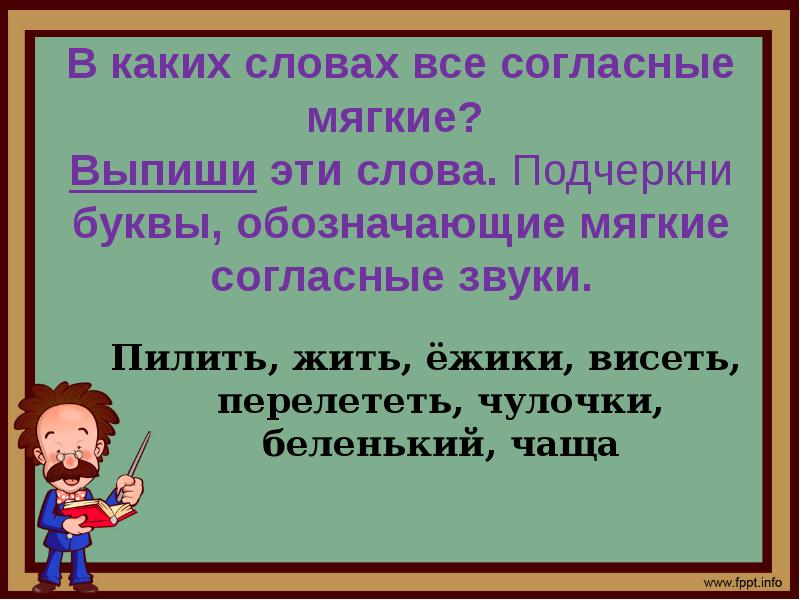 В каких словах все согласные мягкие?
Выпиши эти слова. Подчеркни буквы, обозначающие мягкие согласные звуки.

Пилить, жить, ёжики, висеть, перелететь, чулочки, беленький, чаща

www.fppt.info